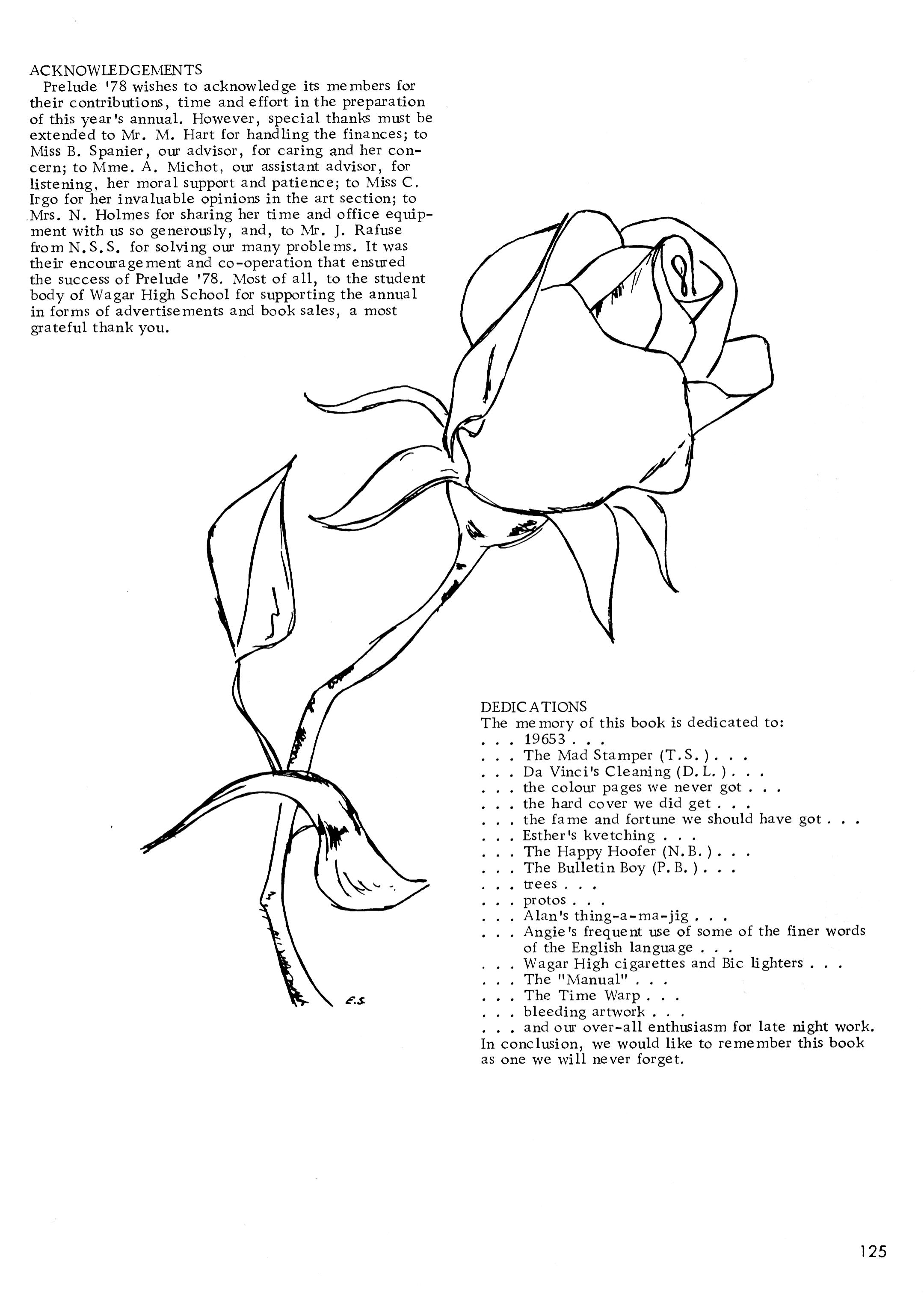 ACKNOWLEDGEMENTS

Prelude '78 wishes to acknowledge its members for their contributions, time and effort in the preparation of this year's annual. However, special thanks must be extended to Mr. M. Hart for handling the finances; to Miss B. Spanier, our advisor, for caring and her concern; to Mme. A. Michot, our assistant advisor, for listening, her moral support and patience; to Miss C. Irgo for her invaluable opinions in the art section; to Mrs. N. Holmes for sharing her time and office equipment with us so generously, and, to Mr. J. Rafuse from N.S.S. for solving our many problems. It was their encouragement and co-operation that ensured the success of Prelude '78. Most of all, to the student body of Wagar High School for supporting the annual in forms of advertisements and book sales, a most grateful thank you.

E.S

DEDICATIONS
The memory of this book is dedicated to:
. . . 19653 . . .
. . . The Mad Stamper (T.S.) . . .
. . . Da Vinci's Cleaning (D.L.) . . .
. . . the colour pages we never got . . .
. . . the hard cover we did get . . .
. . . the fame and fortune we should have got . . .
. . . Esther's kvetching . . .
. . . The Happy Hoofer (N.B.) . . .
. . . The Bulletin Boy (P.B.) . . .
. . . trees . . .
. . . protos . . .
. . . Alan's thing-a-ma-jig . . .
. . . Angie's frequent use of some of the finer words of the English language . . .
. . . Wagar High cigarettes and Bic lighters . . .
. . . The "Manual" . . .
. . . The Time Warp . . .
. . . bleeding artwork . . .
. . . and our over-all enthusiasm for late night work.
In conclusion, we would like to remember this book as one we will never forget.

125